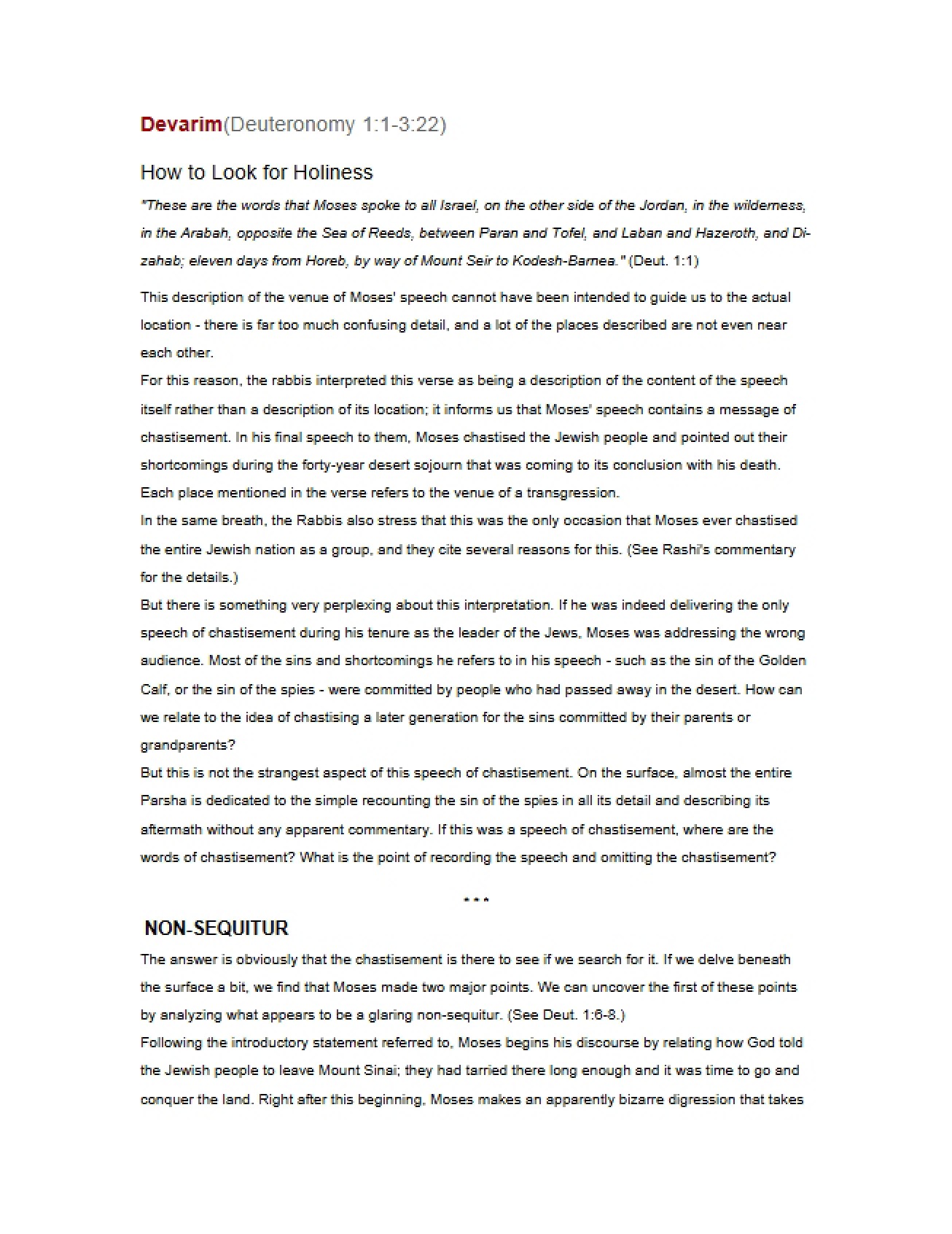 Devarim(Deuteronomy 1:1-3:22)

How to Look for Holiness

"These are the words that Moses spoke to all Israel, on the other side of the Jordan, in the wilderness, in the Arabah, opposite the Sea of Reeds, between Paran and Tofel, and Laban and Hazeroth, and Di-zahab; eleven days from Horeb, by way of Mount Seir to Kodesh-Barnea." (Deut. 1:1)

This description of the venue of Moses' speech cannot have been intended to guide us to the actual location - there is far too much confusing detail, and a lot of the places described are not even near each other.

For this reason, the rabbis interpreted this verse as being a description of the content of the speech itself rather than a description of its location; it informs us that Moses' speech contains a message of chastisement. In his final speech to them, Moses chastised the Jewish people and pointed out their shortcomings during the forty-year desert sojourn that was coming to its conclusion with his death. Each place mentioned in the verse refers to the venue of a transgression.

In the same breath, the Rabbis also stress that this was the only occasion that Moses ever chastised the entire Jewish nation as a group, and they cite several reasons for this. (See Rashi's commentary for the details.)

But there is something very perplexing about this interpretation. If he was indeed delivering the only speech of chastisement during his tenure as the leader of the Jews, Moses was addressing the wrong audience. Most of the sins and shortcomings he refers to in his speech - such as the sin of the Golden Calf, or the sin of the spies - were committed by people who had passed away in the desert. How can we relate to the idea of chastising a later generation for the sins committed by their parents or grandparents?

But this is not the strangest aspect of this speech of chastisement. On the surface, almost the entire Parsha is dedicated to the simple recounting the sin of the spies in all its detail and describing its aftermath without any apparent commentary. If this was a speech of chastisement, where are the words of chastisement? What is the point of recording the speech and omitting the chastisement?

* * *

NON-SEQUITUR

The answer is obviously that the chastisement is there to see if we search for it. If we delve beneath the surface a bit, we find that Moses made two major points. We can uncover the first of these points by analyzing what appears to be a glaring non-sequitur. (See Deut. 1:6-8.)

Following the introductory statement referred to, Moses begins his discourse by relating how God told the Jewish people to leave Mount Sinai; they had tarried there long enough and it was time to go and conquer the land. Right after this beginning, Moses makes an apparently bizarre digression that takes